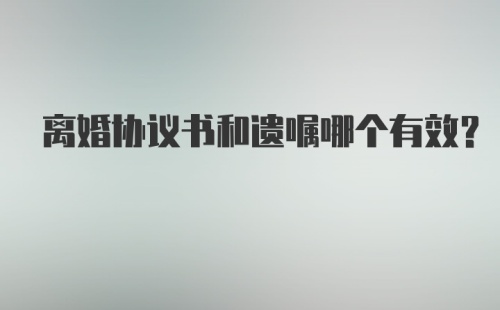 离婚协议书和遗嘱哪个有效?